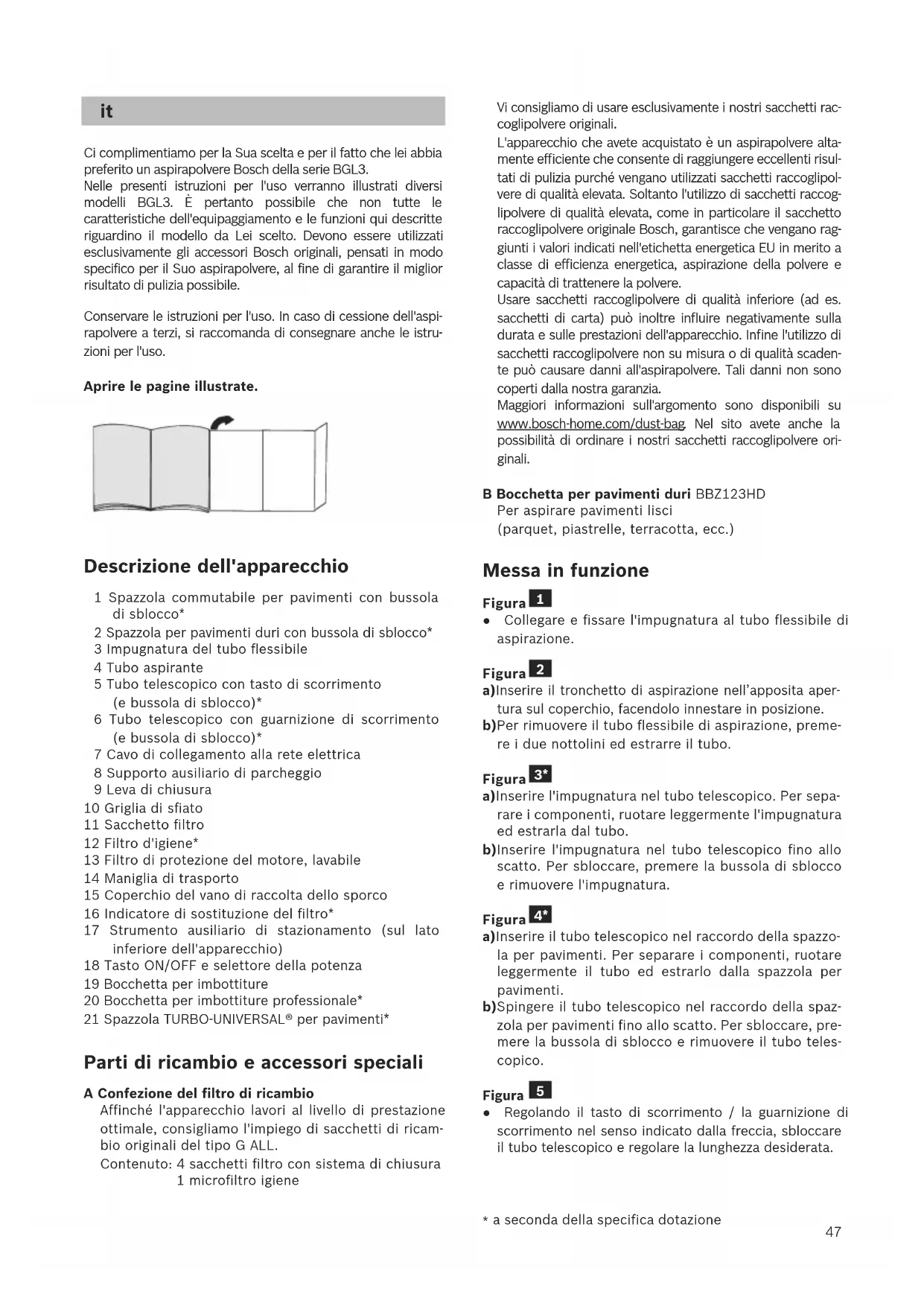 it

Ci complimentiamo per la Sua scelta e per il fatto che lei abbia preferito un aspirapolvere Bosch della serie BGL3.
Nelle presenti istruzioni per l'uso verranno illustrati diversi modelli BGL3. È pertanto possibile che non tutte le caratteristiche dell'equipaggiamento e le funzioni qui descritte riguardino il modello da Lei scelto. Devono essere utilizzati esclusivamente gli accessori Bosch originali, pensati in modo specifico per il Suo aspirapolvere, al fine di garantire il miglior risultato di pulizia possibile.

Conservare le istruzioni per l'uso. In caso di cessione dell'aspirapolvere a terzi, si raccomanda di consegnare anche le istruzioni per l'uso.

Aprire le pagine illustrate.

Descrizione dell'apparecchio

1 Spazzola commutabile per pavimenti con bussola di sblocco*
2 Spazzola per pavimenti duri con bussola di sblocco*
3 Impugnatura del tubo flessibile
4 Tubo aspirante
5 Tubo telescopico con tasto di scorrimento (e bussola di sblocco)*
6 Tubo telescopico con guarnizione di scorrimento (e bussola di sblocco)*
7 Cavo di collegamento alla rete elettrica
8 Supporto ausiliario di parcheggio
9 Leva di chiusura
10 Griglia di sfiato
11 Sacchetto filtro
12 Filtro d'igiene*
13 Filtro di protezione del motore, lavabile
14 Maniglia di trasporto
15 Coperchio del vano di raccolta dello sporco
16 Indicatore di sostituzione del filtro*
17 Strumento ausiliario di stazionamento (sul lato inferiore dell'apparecchio)
18 Tasto ON/OFF e selettore della potenza
19 Bocchetta per imbottiture
20 Bocchetta per imbottiture professionale*
21 Spazzola TURBO-UNIVERSAL® per pavimenti*

Parti di ricambio e accessori speciali

A Confezione del filtro di ricambio
Affinché l'apparecchio lavori al livello di prestazione ottimale, consigliamo l'impiego di sacchetti di ricambio originali del tipo G ALL.
Contenuto: 4 sacchetti filtro con sistema di chiusura
1 microfiltro igiene

Vi consigliamo di usare esclusivamente i nostri sacchetti raccoglipolvere originali.
L'apparecchio che avete acquistato è un aspirapolvere altamente efficiente che consente di raggiungere eccellenti risultati di pulizia purché vengano utilizzati sacchetti raccoglipolvere di qualità elevata. Soltanto l'utilizzo di sacchetti raccoglipolvere di qualità elevata, come in particolare il sacchetto raccoglipolvere originale Bosch, garantisce che vengano raggiunti i valori indicati nell'etichetta energetica EU in merito a classe di efficienza energetica, aspirazione della polvere e capacità di trattenere la polvere.
Usare sacchetti raccoglipolvere di qualità inferiore (ad es. sacchetti di carta) può inoltre influire negativamente sulla durata e sulle prestazioni dell'apparecchio. Infine l'utilizzo di sacchetti raccoglipolvere non su misura o di qualità scadente può causare danni all'aspirapolvere. Tali danni non sono coperti dalla nostra garanzia.
Maggiori informazioni sull'argomento sono disponibili su www.bosch-home.com/dust-bag. Nel sito avete anche la possibilità di ordinare i nostri sacchetti raccoglipolvere originali.

B Bocchetta per pavimenti duri BBZ123HD
Per aspirare pavimenti lisci
(parquet, piastrelle, terracotta, ecc.)

Messa in funzione

Figura 1
● Collegare e fissare l'impugnatura al tubo flessibile di aspirazione.

Figura 2
a)Inserire il tronchetto di aspirazione nell'apposita apertura sul coperchio, facendolo innestare in posizione.
b)Per rimuovere il tubo flessibile di aspirazione, premere i due nottolini ed estrarre il tubo.

Figura 3*
a)Inserire l'impugnatura nel tubo telescopico. Per separare i componenti, ruotare leggermente l'impugnatura ed estrarla dal tubo.
b)Inserire l'impugnatura nel tubo telescopico fino allo scatto. Per sbloccare, premere la bussola di sblocco e rimuovere l'impugnatura.

Figura 4*
a)Inserire il tubo telescopico nel raccordo della spazzola per pavimenti. Per separare i componenti, ruotare leggermente il tubo ed estrarlo dalla spazzola per pavimenti.
b)Spingere il tubo telescopico nel raccordo della spazzola per pavimenti fino allo scatto. Per sbloccare, premere la bussola di sblocco e rimuovere il tubo telescopico.

Figura 5
● Regolando il tasto di scorrimento / la guarnizione di scorrimento nel senso indicato dalla freccia, sbloccare il tubo telescopico e regolare la lunghezza desiderata.

* a seconda della specifica dotazione

47